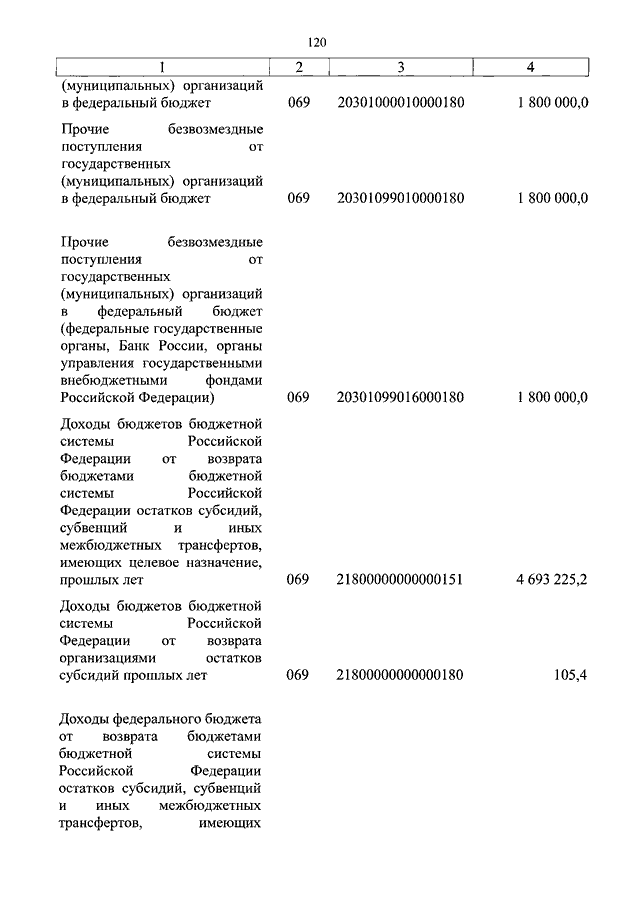 120

| 1 | 2 | 3 | 4 |
|---|---|---|---|
| (муниципальных) организаций в федеральный бюджет | 069 | 20301000010000180 | 1 800 000,0 |
| Прочие безвозмездные поступления от государственных (муниципальных) организаций в федеральный бюджет | 069 | 20301099010000180 | 1 800 000,0 |
| Прочие безвозмездные поступления от государственных (муниципальных) организаций в федеральный бюджет (федеральные государственные органы, Банк России, органы управления государственными внебюджетными фондами Российской Федерации) | 069 | 20301099016000180 | 1 800 000,0 |
| Доходы бюджетов бюджетной системы Российской Федерации от возврата бюджетами бюджетной системы Российской Федерации остатков субсидий, субвенций и иных межбюджетных трансфертов, имеющих целевое назначение, прошлых лет | 069 | 21800000000000151 | 4 693 225,2 |
| Доходы бюджетов бюджетной системы Российской Федерации от возврата организациями остатков субсидий прошлых лет | 069 | 21800000000000180 | 105,4 |
| Доходы федерального бюджета от возврата бюджетами бюджетной системы Российской Федерации остатков субсидий, субвенций и иных межбюджетных трансфертов, имеющих | | | |